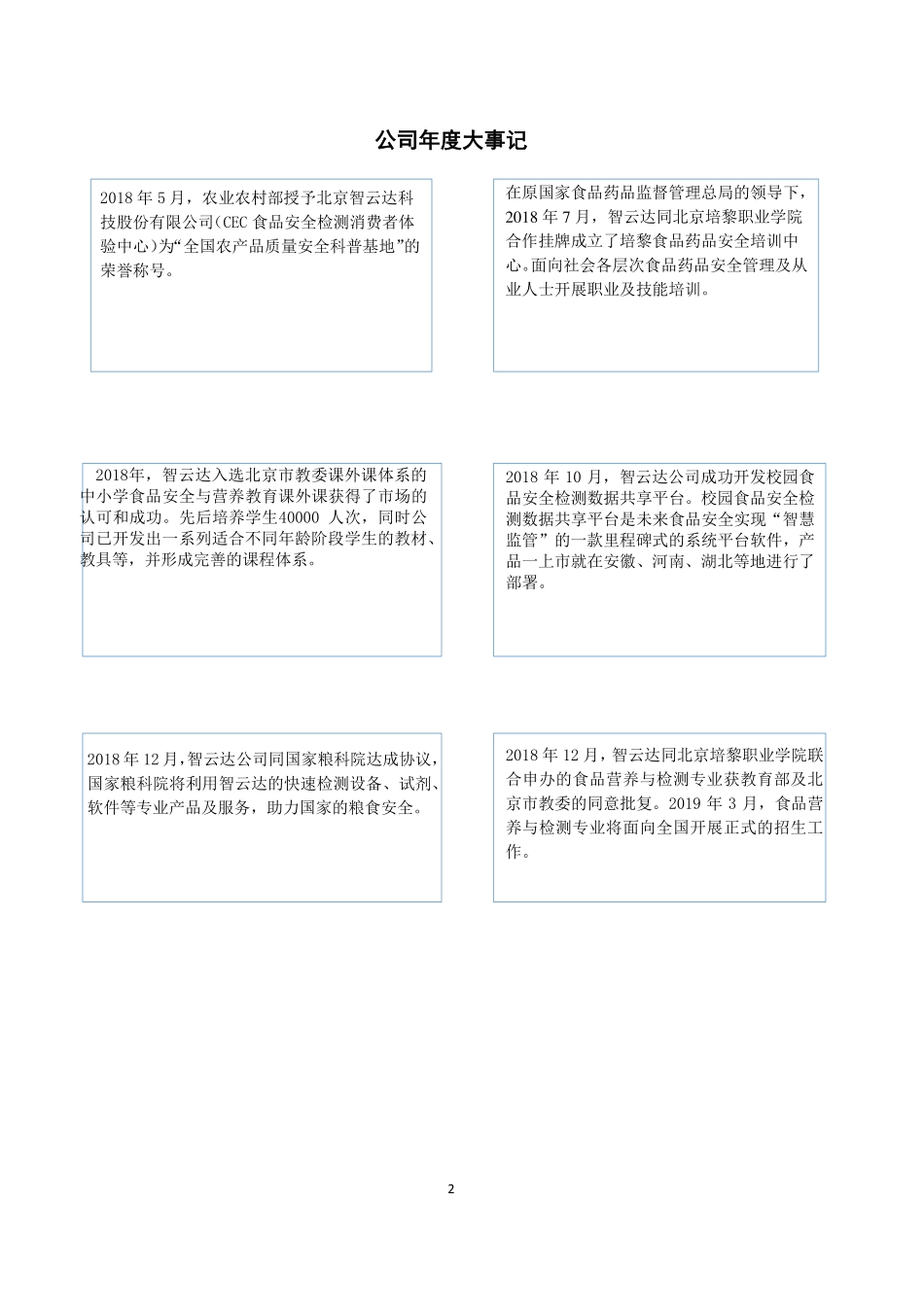 公司年度大事记

2018 年 5 月，农业农村部授予北京智云达科技股份有限公司(CEC 食品安全检测消费者体验中心)为“全国农产品质量安全科普基地”的荣誉称号。

在原国家食品药品监督管理总局的领导下，2018 年 7 月，智云达同北京培黎职业学院合作挂牌成立了培黎食品药品安全培训中心。面向社会各层次食品药品安全管理及从业人士开展职业及技能培训。

2018年，智云达入选北京市教委课外课体系的中小学食品安全与营养教育课外课获得了市场的认可和成功。先后培养学生40000 人次，同时公司已开发出一系列适合不同年龄阶段学生的教材、教具等，并形成完善的课程体系。

2018 年 10 月，智云达公司成功开发校园食品安全检测数据共享平台。校园食品安全检测数据共享平台是未来食品安全实现“智慧监管”的一款里程碑式的系统平台软件，产品一上市就在安徽、河南、湖北等地进行了部署。

2018 年 12 月，智云达公司同国家粮科院达成协议，国家粮科院将利用智云达的快速检测设备、试剂、软件等专业产品及服务，助力国家的粮食安全。

2018 年 12 月，智云达同北京培黎职业学院联合申办的食品营养与检测专业获教育部及北京市教委的同意批复。2019 年 3 月，食品营养与检测专业将面向全国开展正式的招生工作。

2